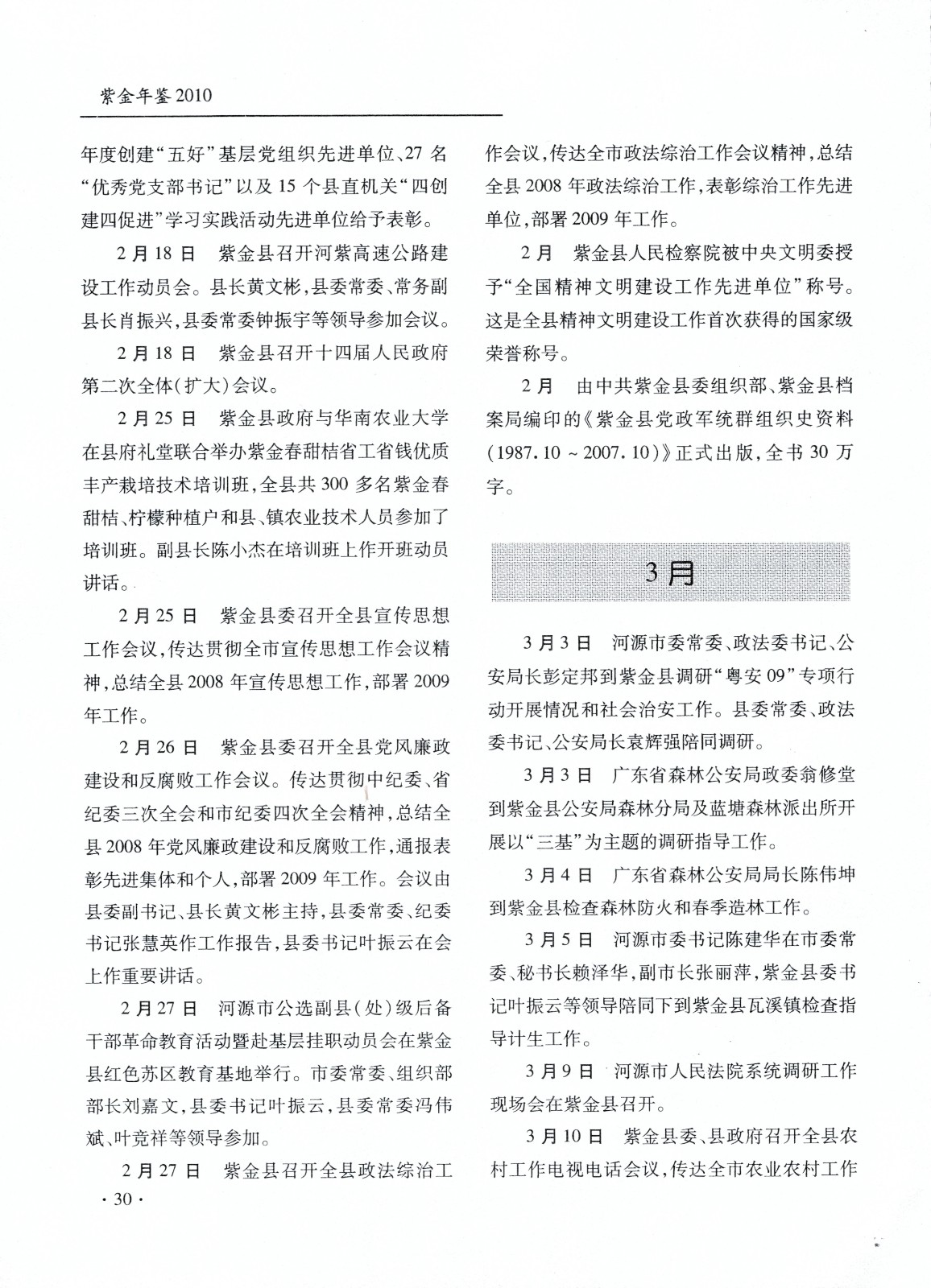 紫金年鉴2010

年度创建“五好”基层党组织先进单位、27名“优秀党支部书记”以及15个县直机关“四创建四促进”学习实践活动先进单位给予表彰。

2月18日　紫金县召开河紫高速公路建设工作动员会。县长黄文彬，县委常委、常务副县长肖振兴，县委常委钟振宇等领导参加会议。

2月18日　紫金县召开十四届人民政府第二次全体(扩大)会议。

2月25日　紫金县政府与华南农业大学在县府礼堂联合举办紫金春甜桔省工省钱优质丰产栽培技术培训班，全县共300多名紫金春甜桔、柠檬种植户和县、镇农业技术人员参加了培训班。副县长陈小杰在培训班上作开班动员讲话。

2月25日　紫金县委召开全县宣传思想工作会议，传达贯彻全市宣传思想工作会议精神，总结全县2008年宣传思想工作，部署2009年工作。

2月26日　紫金县委召开全县党风廉政建设和反腐败工作会议。传达贯彻中纪委、省纪委三次全会和市纪委四次全会精神，总结全县2008年党风廉政建设和反腐败工作，通报表彰先进集体和个人，部署2009年工作。会议由县委副书记、县长黄文彬主持，县委常委、纪委书记张慧英作工作报告，县委书记叶振云在会上作重要讲话。

2月27日　河源市公选副县(处)级后备干部革命教育活动暨赴基层挂职动员会在紫金县红色苏区教育基地举行。市委常委、组织部部长刘嘉文，县委书记叶振云，县委常委冯伟斌、叶竞祥等领导参加。

2月27日　紫金县召开全县政法综治工作会议，传达全市政法综治工作会议精神，总结全县2008年政法综治工作，表彰综治工作先进单位，部署2009年工作。

2月　紫金县人民检察院被中央文明委授予“全国精神文明建设工作先进单位”称号。这是全县精神文明建设工作首次获得的国家级荣誉称号。

2月　由中共紫金县委组织部、紫金县档案局编印的《紫金县党政军统群组织史资料(1987.10～2007.10)》正式出版，全书30万字。

3月

3月3日　河源市委常委、政法委书记、公安局长彭定邦到紫金县调研“粤安09”专项行动开展情况和社会治安工作。县委常委、政法委书记、公安局长袁辉强陪同调研。

3月3日　广东省森林公安局政委翁修堂到紫金县公安局森林分局及蓝塘森林派出所开展以“三基”为主题的调研指导工作。

3月4日　广东省森林公安局局长陈伟坤到紫金县检查森林防火和春季造林工作。

3月5日　河源市委书记陈建华在市委常委、秘书长赖泽华，副市长张丽萍，紫金县委书记叶振云等领导陪同下到紫金县瓦溪镇检查指导计生工作。

3月9日　河源市人民法院系统调研工作现场会在紫金县召开。

3月10日　紫金县委、县政府召开全县农村工作电视电话会议，传达全市农业农村工作

·30·